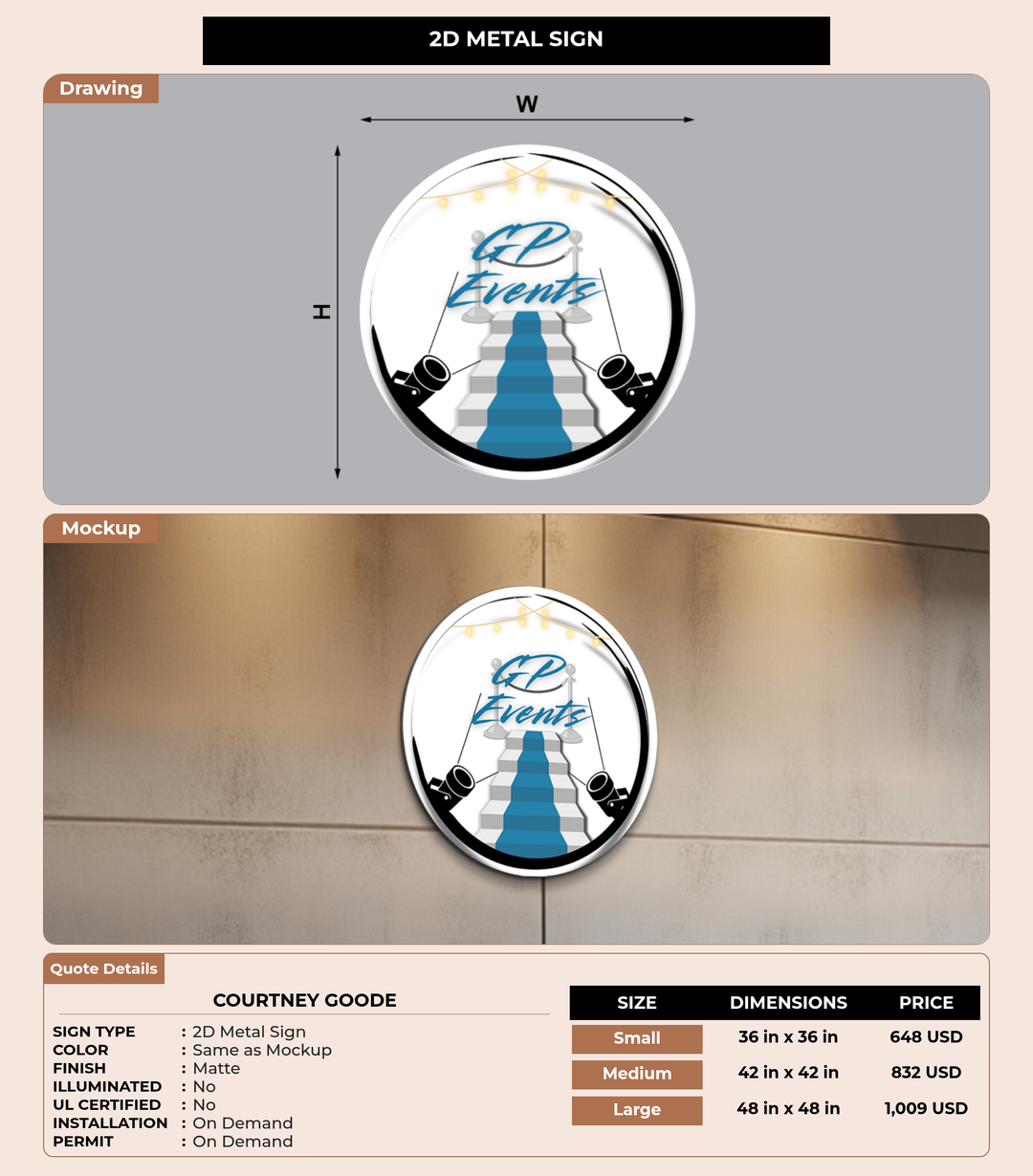 2D METAL SIGN

Drawing

W

H

GP Events

Mockup

GP Events

Quote Details

COURTNEY GOODE

SIGN TYPE : 2D Metal Sign
COLOR : Same as Mockup
FINISH : Matte
ILLUMINATED : No
UL CERTIFIED : No
INSTALLATION : On Demand
PERMIT : On Demand

| SIZE | DIMENSIONS | PRICE |
|---|---|---|
| Small | 36 in x 36 in | 648 USD |
| Medium | 42 in x 42 in | 832 USD |
| Large | 48 in x 48 in | 1,009 USD |